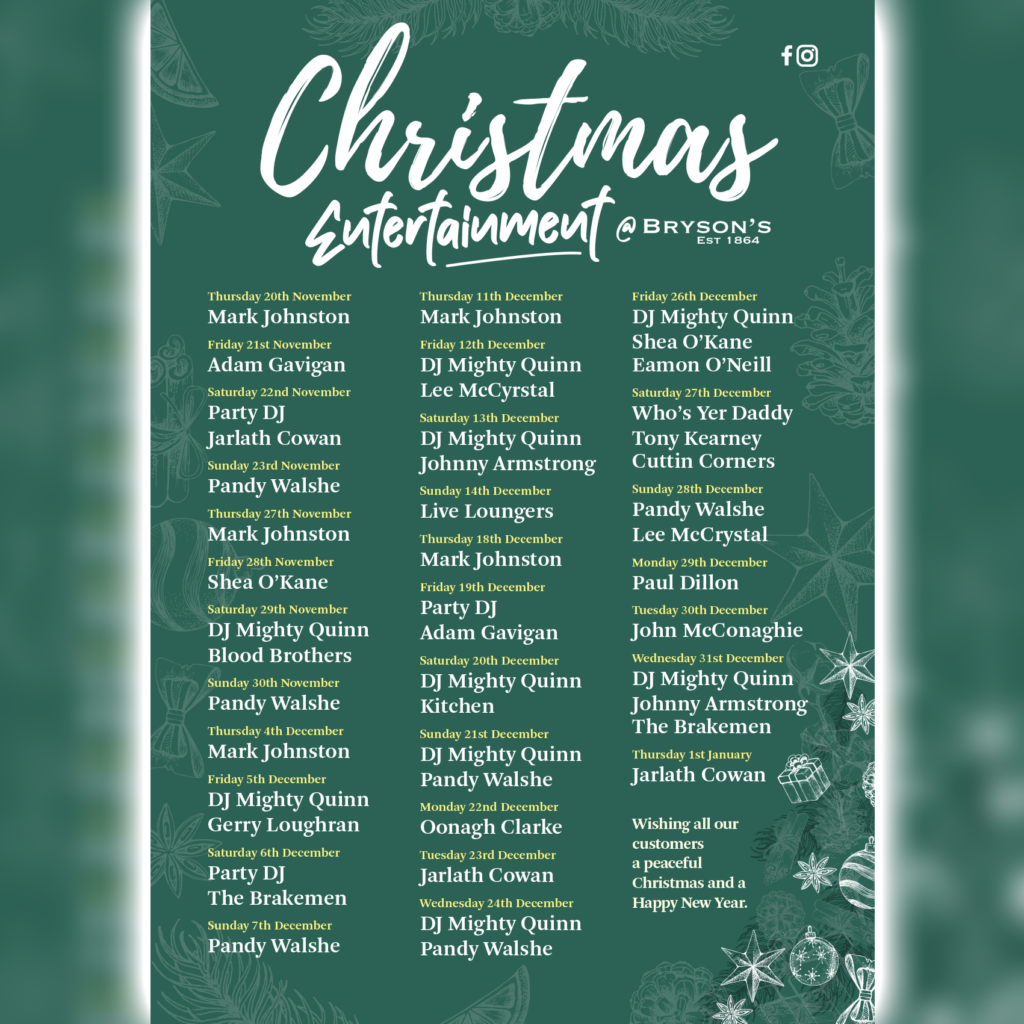 Christmas Entertainment @ BRYSON'S EST 1864

Thursday 20th November
Mark Johnston

Friday 21st November
Adam Gavigan

Saturday 22nd November
Party DJ
Jarlath Cowan

Sunday 23rd November
Pandy Walshe

Thursday 27th November
Mark Johnston

Friday 28th November
Shea O'Kane

Saturday 29th November
DJ Mighty Quinn
Blood Brothers

Sunday 30th November
Pandy Walshe

Thursday 4th December
Mark Johnston

Friday 5th December
DJ Mighty Quinn
Gerry Loughran

Saturday 6th December
Party DJ
The Brakemen

Sunday 7th December
Pandy Walshe

Thursday 11th December
Mark Johnston

Friday 12th December
DJ Mighty Quinn
Lee McCyrstal

Saturday 13th December
DJ Mighty Quinn
Johnny Armstrong

Sunday 14th December
Live Loungers

Thursday 18th December
Mark Johnston

Friday 19th December
Party DJ
Adam Gavigan

Saturday 20th December
DJ Mighty Quinn
Kitchen

Sunday 21st December
DJ Mighty Quinn
Pandy Walshe

Monday 22nd December
Oonagh Clarke

Tuesday 23rd December
Jarlath Cowan

Wednesday 24th December
DJ Mighty Quinn
Pandy Walshe

Friday 26th December
DJ Mighty Quinn
Shea O'Kane
Eamon O'Neill

Saturday 27th December
Who's Yer Daddy
Tony Kearney
Cuttin Corners

Sunday 28th December
Pandy Walshe
Lee McCrystal

Monday 29th December
Paul Dillon

Tuesday 30th December
John McConaghie

Wednesday 31st December
DJ Mighty Quinn
Johnny Armstrong
The Brakemen

Thursday 1st January
Jarlath Cowan

Wishing all our customers a peaceful Christmas and a Happy New Year.